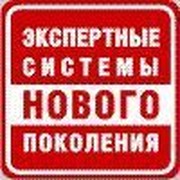 ЭКСПЕРТНЫЕ СИСТЕМЫ НОВОГО ПОКОЛЕНИЯ